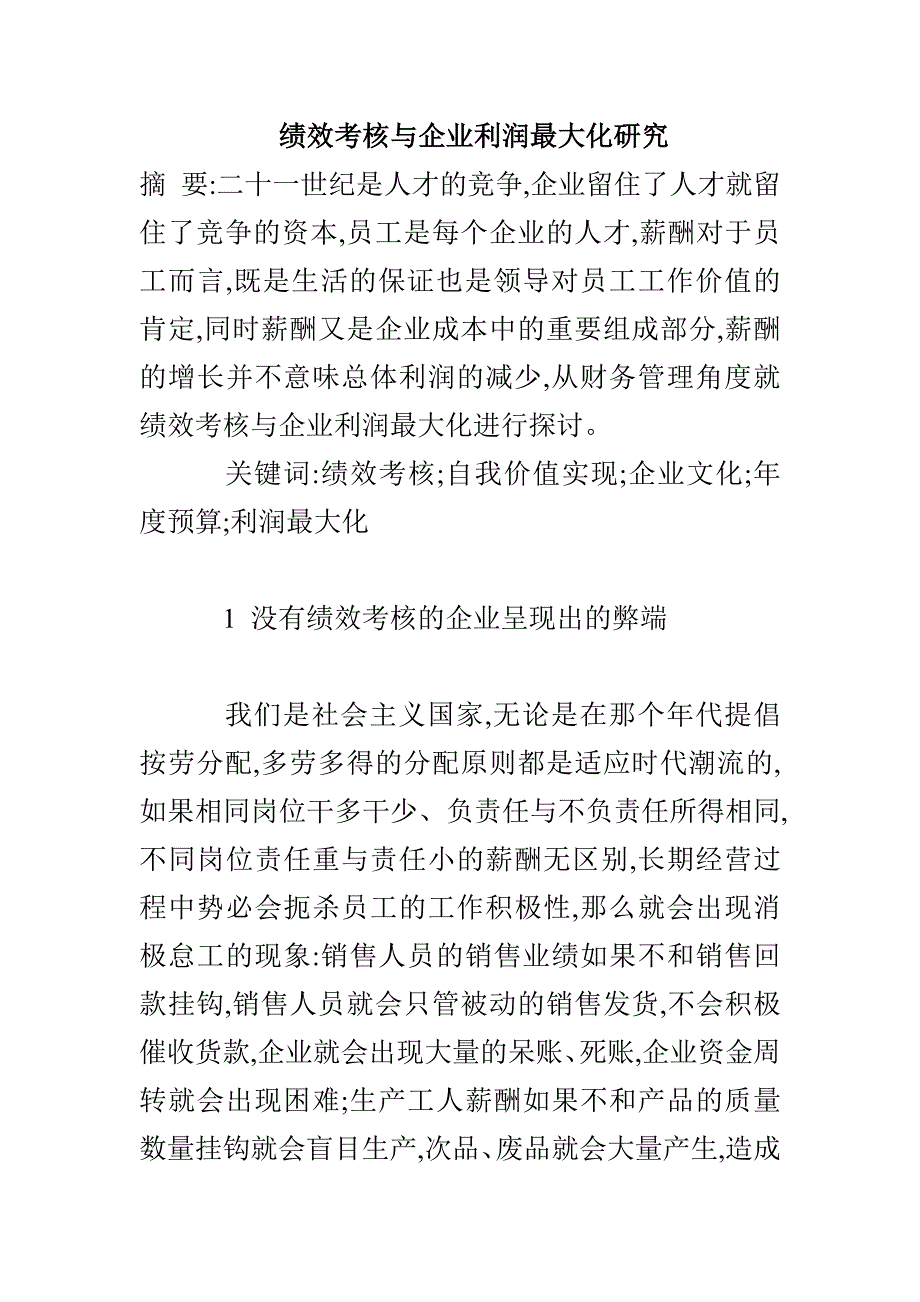 绩效考核与企业利润最大化研究

摘 要:二十一世纪是人才的竞争,企业留住了人才就留住了竞争的资本,员工是每个企业的人才,薪酬对于员工而言,既是生活的保证也是领导对员工工作价值的肯定,同时薪酬又是企业成本中的重要组成部分,薪酬的增长并不意味总体利润的减少,从财务管理角度就绩效考核与企业利润最大化进行探讨。

关键词:绩效考核;自我价值实现;企业文化;年度预算;利润最大化

1 没有绩效考核的企业呈现出的弊端

我们是社会主义国家,无论是在那个年代提倡按劳分配,多劳多得的分配原则都是适应时代潮流的,如果相同岗位干多干少、负责任与不负责任所得相同,不同岗位责任重与责任小的薪酬无区别,长期经营过程中势必会扼杀员工的工作积极性,那么就会出现消极怠工的现象:销售人员的销售业绩如果不和销售回款挂钩,销售人员就会只管被动的销售发货,不会积极催收货款,企业就会出现大量的呆账、死账,企业资金周转就会出现困难;生产工人薪酬如果不和产品的质量数量挂钩就会盲目生产,次品、废品就会大量产生,造成